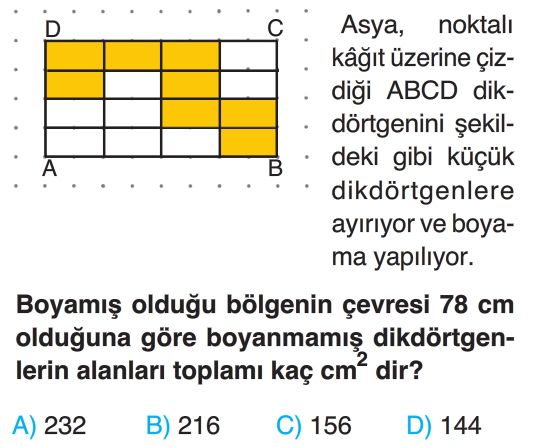 D C A B

Asya, noktalı kâğıt üzerine çizdiği ABCD dikdörtgenini şekildeki gibi küçük dikdörtgenlere ayırıyor ve boyama yapılıyor.

Boyamış olduğu bölgenin çevresi 78 cm olduğuna göre boyanmamış dikdörtgenlerin alanları toplamı kaç $cm^2$ dir?

A) 232 B) 216 C) 156 D) 144